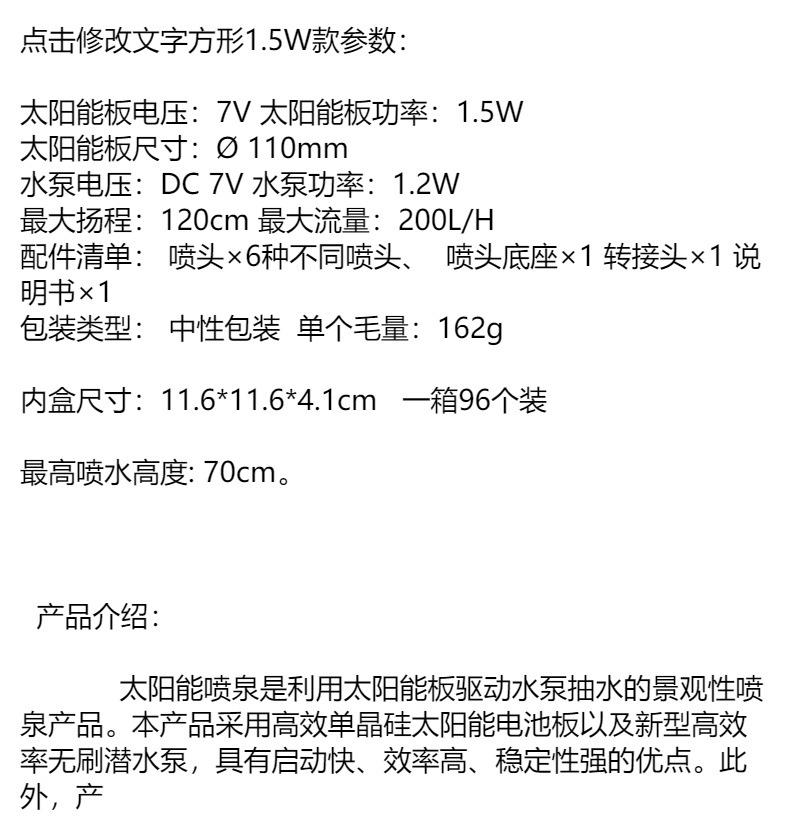 点击修改文字方形1.5W款参数:

太阳能板电压：7V 太阳能板功率：1.5W
太阳能板尺寸：Ø 110mm
水泵电压：DC 7V 水泵功率：1.2W
最大扬程：120cm 最大流量：200L/H
配件清单： 喷头×6种不同喷头、 喷头底座×1 转接头×1 说明书×1
包装类型： 中性包装 单个毛量：162g

内盒尺寸：11.6*11.6*4.1cm 一箱96个装

最高喷水高度: 70cm。

产品介绍:

太阳能喷泉是利用太阳能板驱动水泵抽水的景观性喷泉产品。本产品采用高效单晶硅太阳能电池板以及新型高效率无刷潜水泵，具有启动快、效率高、稳定性强的优点。此外，产